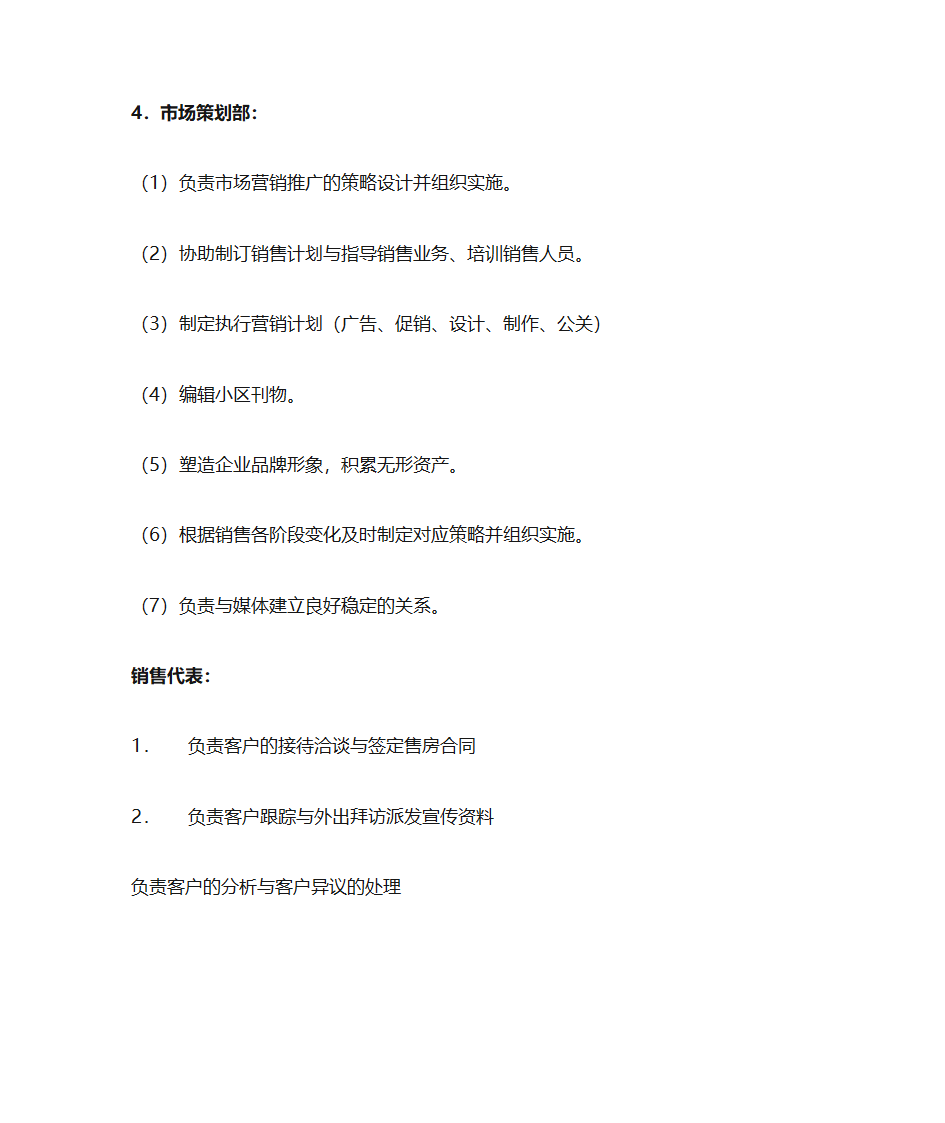 4．市场策划部：

（1）负责市场营销推广的策略设计并组织实施。

（2）协助制订销售计划与指导销售业务、培训销售人员。

（3）制定执行营销计划（广告、促销、设计、制作、公关）

（4）编辑小区刊物。

（5）塑造企业品牌形象，积累无形资产。

（6）根据销售各阶段变化及时制定对应策略并组织实施。

（7）负责与媒体建立良好稳定的关系。

销售代表：

1．　负责客户的接待洽谈与签定售房合同

2．　负责客户跟踪与外出拜访派发宣传资料

负责客户的分析与客户异议的处理